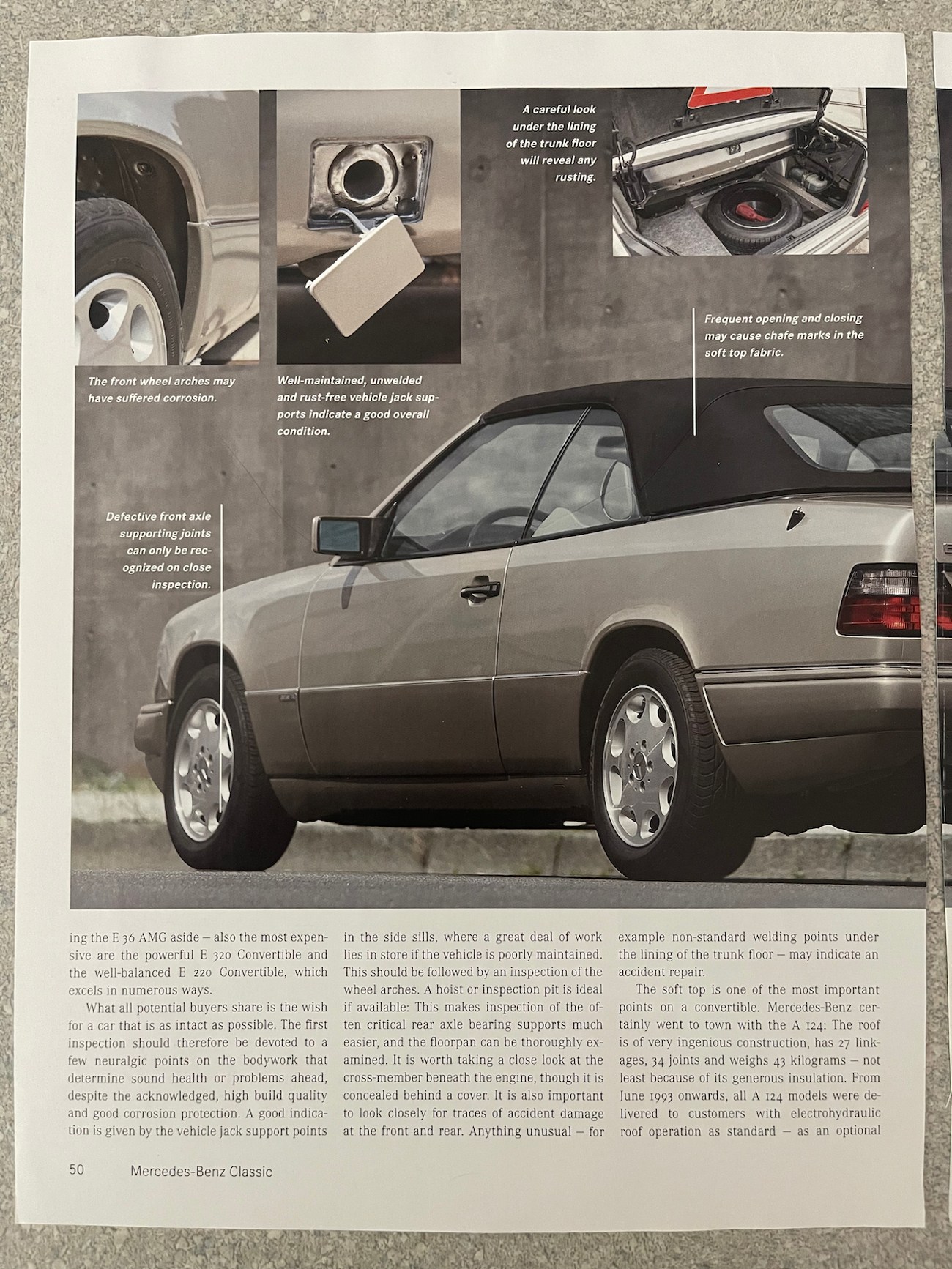 A careful look under the lining of the trunk floor will reveal any rusting.

Frequent opening and closing may cause chafe marks in the soft top fabric.

The front wheel arches may have suffered corrosion.

Well-maintained, unwelded and rust-free vehicle jack supports indicate a good overall condition.

Defective front axle supporting joints can only be recognized on close inspection.

ing the E 36 AMG aside – also the most expensive are the powerful E 320 Convertible and the well-balanced E 220 Convertible, which excels in numerous ways.

What all potential buyers share is the wish for a car that is as intact as possible. The first inspection should therefore be devoted to a few neuralgic points on the bodywork that determine sound health or problems ahead, despite the acknowledged, high build quality and good corrosion protection. A good indication is given by the vehicle jack support points in the side sills, where a great deal of work lies in store if the vehicle is poorly maintained. This should be followed by an inspection of the wheel arches. A hoist or inspection pit is ideal if available: This makes inspection of the often critical rear axle bearing supports much easier, and the floorpan can be thoroughly examined. It is worth taking a close look at the cross-member beneath the engine, though it is concealed behind a cover. It is also important to look closely for traces of accident damage at the front and rear. Anything unusual – for example non-standard welding points under the lining of the trunk floor – may indicate an accident repair.

The soft top is one of the most important points on a convertible. Mercedes-Benz certainly went to town with the A 124: The roof is of very ingenious construction, has 27 linkages, 34 joints and weighs 43 kilograms – not least because of its generous insulation. From June 1993 onwards, all A 124 models were delivered to customers with electrohydraulic roof operation as standard – as an optional

50 Mercedes-Benz Classic